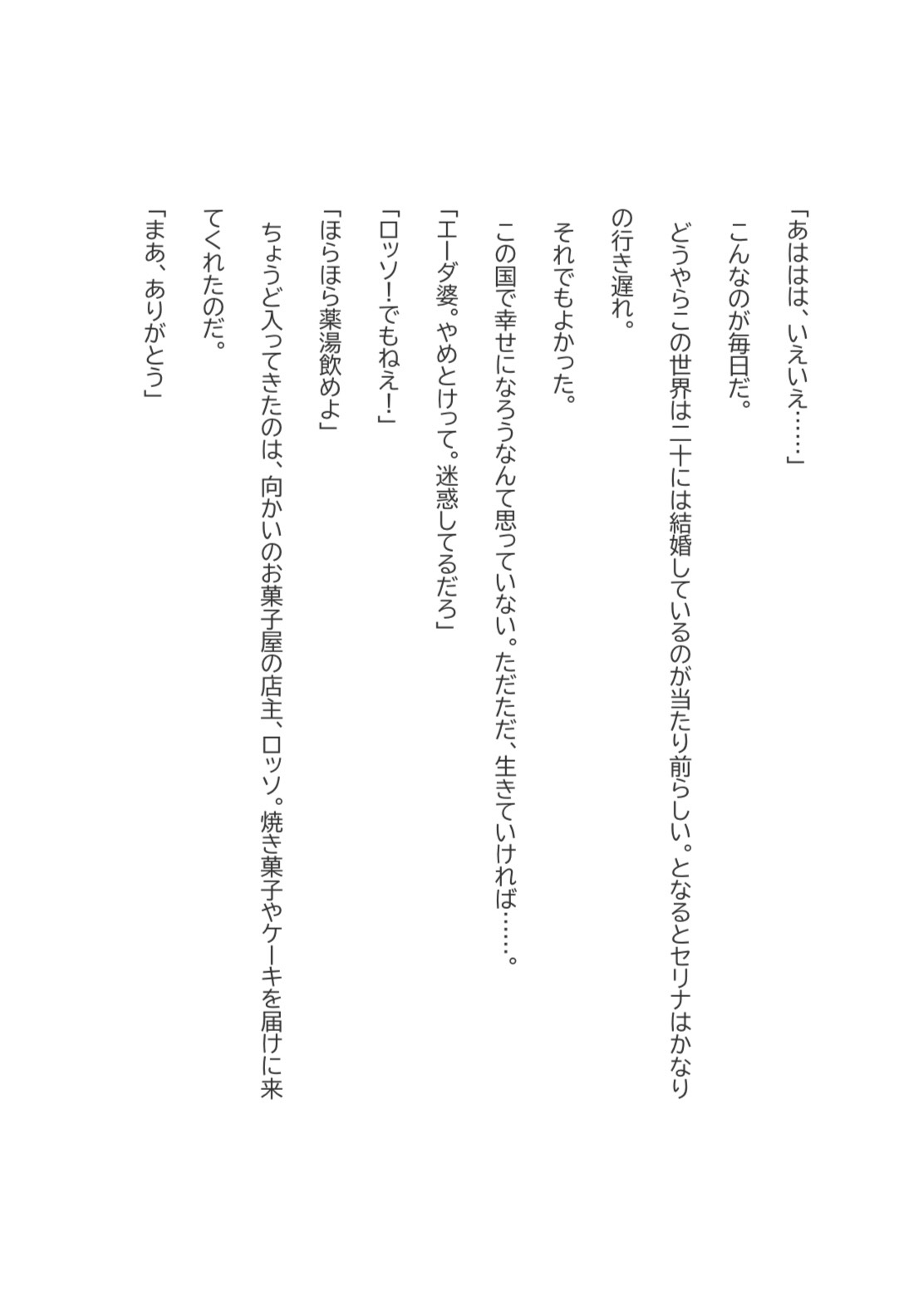 「あははは、いえいえ……」

こんなのが毎日だ。

どうやらこの世界は二十には結婚しているのが当たり前らしい。となるとセリナはかなりの行き遅れ。

それでもよかった。

この国で幸せになろうなんて思っていない。ただただ、生きていければ……。

「エーダ婆。やめとけって。迷惑してるだろ」

「ロッソ!でもねえ!」

「ほらほら薬湯飲めよ」

ちょうど入ってきたのは、向かいのお菓子屋の店主、ロッソ。焼き菓子やケーキを届けに来てくれたのだ。

「まあ、ありがとう」